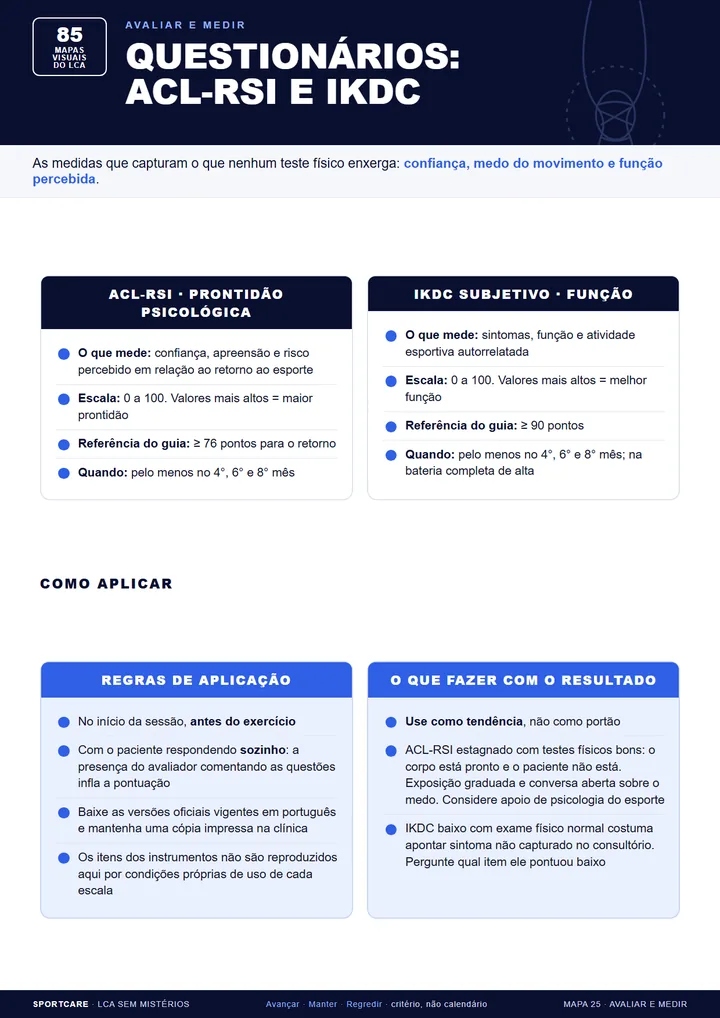 85
MAPAS VISUAIS DO LCA

AVALIAR E MEDIR

QUESTIONÁRIOS: ACL-RSI E IKDC

As medidas que capturam o que nenhum teste físico enxerga: confiança, medo do movimento e função percebida.

ACL-RSI · PRONTIDÃO PSICOLÓGICA

• O que mede: confiança, apreensão e risco percebido em relação ao retorno ao esporte
• Escala: 0 a 100. Valores mais altos = maior prontidão
• Referência do guia: ≥ 76 pontos para o retorno
• Quando: pelo menos no 4°, 6° e 8° mês

IKDC SUBJETIVO · FUNÇÃO

• O que mede: sintomas, função e atividade esportiva autorrelatada
• Escala: 0 a 100. Valores mais altos = melhor função
• Referência do guia: ≥ 90 pontos
• Quando: pelo menos no 4°, 6° e 8° mês; na bateria completa de alta

COMO APLICAR

REGRAS DE APLICAÇÃO

• No início da sessão, antes do exercício
• Com o paciente respondendo sozinho: a presença do avaliador comentando as questões infla a pontuação
• Baixe as versões oficiais vigentes em português e mantenha uma cópia impressa na clínica
• Os itens dos instrumentos não são reproduzidos aqui por condições próprias de uso de cada escala

O QUE FAZER COM O RESULTADO

• Use como tendência, não como portão
• ACL-RSI estagnado com testes físicos bons: o corpo está pronto e o paciente não está. Exposição graduada e conversa aberta sobre o medo. Considere apoio de psicologia do esporte
• IKDC baixo com exame físico normal costuma apontar sintoma não capturado no consultório. Pergunte qual item ele pontuou baixo

SPORTCARE · LCA SEM MISTÉRIOS    Avançar · Manter · Regredir · critério, não calendário    MAPA 25 · AVALIAR E MEDIR